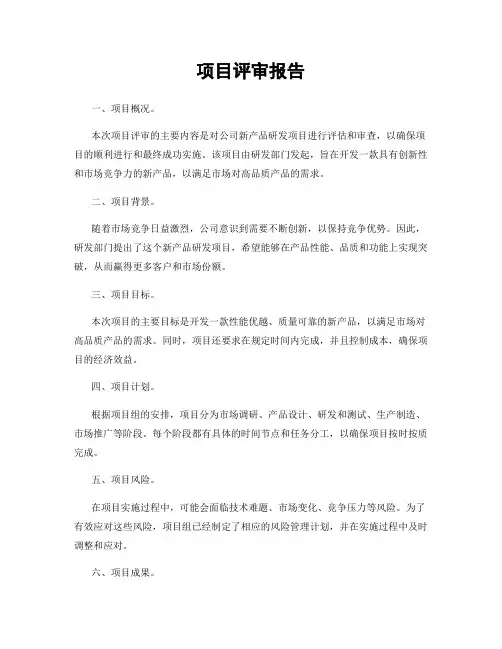 项目评审报告

一、项目概况。

本次项目评审的主要内容是对公司新产品研发项目进行评估和审查，以确保项目的顺利进行和最终成功实施。该项目由研发部门发起，旨在开发一款具有创新性和市场竞争力的新产品，以满足市场对高品质产品的需求。

二、项目背景。

随着市场竞争日益激烈，公司意识到需要不断创新，以保持竞争优势。因此，研发部门提出了这个新产品研发项目，希望能够在产品性能、品质和功能上实现突破，从而赢得更多客户和市场份额。

三、项目目标。

本次项目的主要目标是开发一款性能优越、质量可靠的新产品，以满足市场对高品质产品的需求。同时，项目还要求在规定时间内完成，并且控制成本，确保项目的经济效益。

四、项目计划。

根据项目组的安排，项目分为市场调研、产品设计、研发和测试、生产制造、市场推广等阶段。每个阶段都有具体的时间节点和任务分工，以确保项目按时按质完成。

五、项目风险。

在项目实施过程中，可能会面临技术难题、市场变化、竞争压力等风险。为了有效应对这些风险，项目组已经制定了相应的风险管理计划，并在实施过程中及时调整和应对。

六、项目成果。